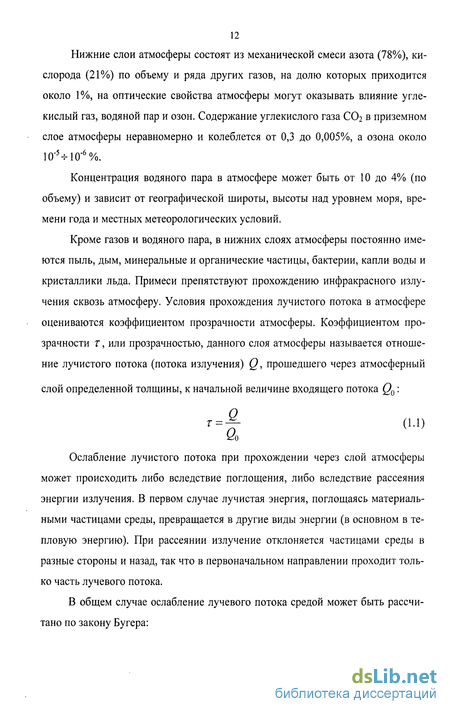 12

Нижние слои атмосферы состоят из механической смеси азота (78%), кислорода (21%) по объему и ряда других газов, на долю которых приходится около 1%, на оптические свойства атмосферы могут оказывать влияние углекислый газ, водяной пар и озон. Содержание углекислого газа $CO_2$ в приземном слое атмосферы неравномерно и колеблется от 0,3 до 0,005%, а озона около $10^{-5} \div 10^{-6}$ %.

Концентрация водяного пара в атмосфере может быть от 10 до 4% (по объему) и зависит от географической широты, высоты над уровнем моря, времени года и местных метеорологических условий.

Кроме газов и водяного пара, в нижних слоях атмосферы постоянно имеются пыль, дым, минеральные и органические частицы, бактерии, капли воды и кристаллики льда. Примеси препятствуют прохождению инфракрасного излучения сквозь атмосферу. Условия прохождения лучистого потока в атмосфере оцениваются коэффициентом прозрачности атмосферы. Коэффициентом прозрачности $\tau$, или прозрачностью, данного слоя атмосферы называется отношение лучистого потока (потока излучения) $Q$, прошедшего через атмосферный слой определенной толщины, к начальной величине входящего потока $Q_0$:

$\tau = \frac{Q}{Q_0}$ (1.1)

Ослабление лучистого потока при прохождении через слой атмосферы может происходить либо вследствие поглощения, либо вследствие рассеяния энергии излучения. В первом случае лучистая энергия, поглощаясь материальными частицами среды, превращается в другие виды энергии (в основном в тепловую энергию). При рассеянии излучение отклоняется частицами среды в разные стороны и назад, так что в первоначальном направлении проходит только часть лучевого потока.

В общем случае ослабление лучевого потока средой может быть рассчитано по закону Бугера:

dsLib.net
библиотека диссертаций